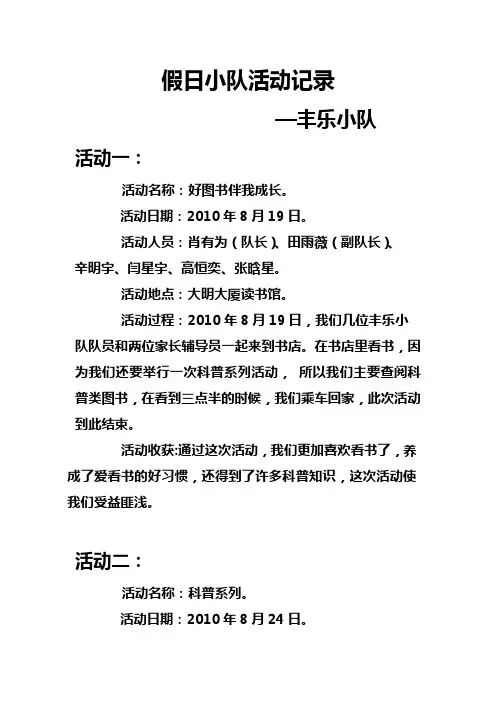 假日小队活动记录

—丰乐小队

活动一：

活动名称：好图书伴我成长。

活动日期：2010 年 8 月 19 日。

活动人员：肖有为（队长）、田雨薇（副队长）、辛明宇、闫星宇、高恒奕、张晗星。

活动地点：大明大厦读书馆。

活动过程：2010 年 8 月 19 日，我们几位丰乐小队队员和两位家长辅导员一起来到书店。在书店里看书，因为我们还要举行一次科普系列活动， 所以我们主要查阅科普类图书，在看到三点半的时候，我们乘车回家，此次活动到此结束。

活动收获:通过这次活动，我们更加喜欢看书了，养成了爱看书的好习惯，还得到了许多科普知识，这次活动使我们受益匪浅。

活动二：

活动名称：科普系列。

活动日期：2010 年 8 月 24 日。